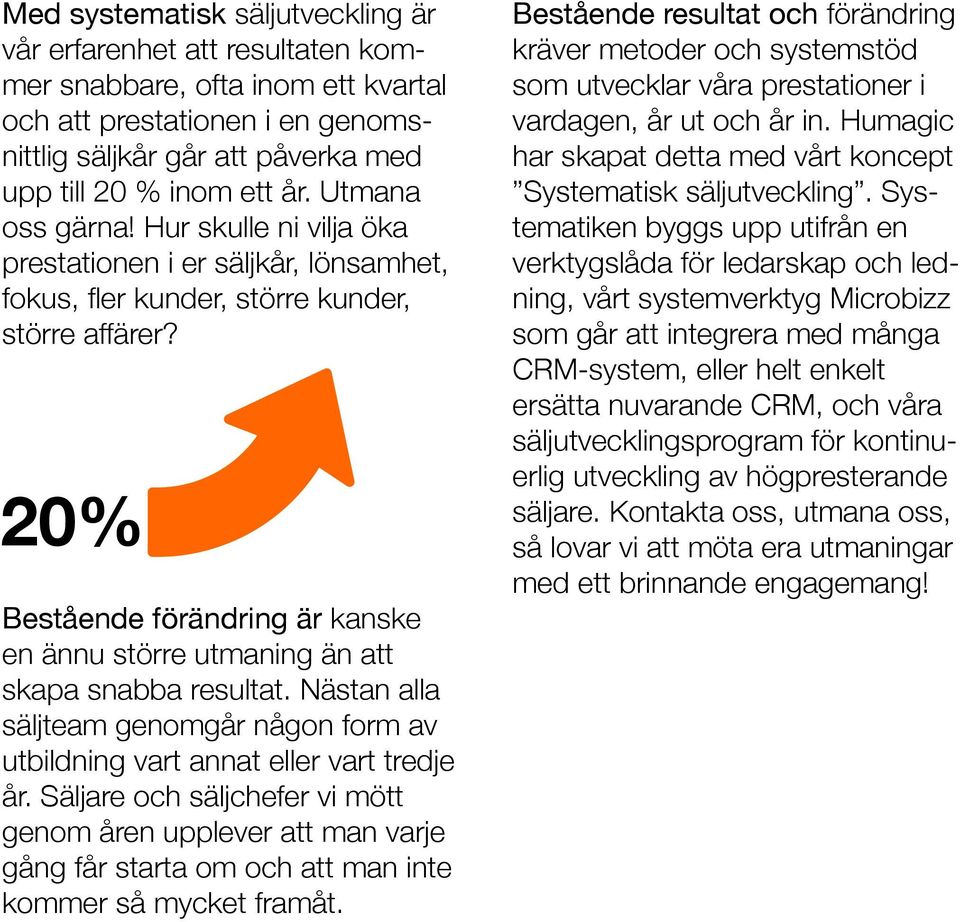 Med systematisk säljutveckling är vår erfarenhet att resultaten kommer snabbare, ofta inom ett kvartal och att prestationen i en genomsnittlig säljkår går att påverka med upp till 20 % inom ett år. Utmana oss gärna! Hur skulle ni vilja öka prestationen i er säljkår, lönsamhet, fokus, fler kunder, större kunder, större affärer?

20%

Bestående förändring är kanske en ännu större utmaning än att skapa snabba resultat. Nästan alla säljteam genomgår någon form av utbildning vart annat eller vart tredje år. Säljare och säljchefer vi mött genom åren upplever att man varje gång får starta om och att man inte kommer så mycket framåt.

Bestående resultat och förändring kräver metoder och systemstöd som utvecklar våra prestationer i vardagen, år ut och år in. Humagic har skapat detta med vårt koncept ”Systematisk säljutveckling”. Systematiken byggs upp utifrån en verktygslåda för ledarskap och ledning, vårt systemverktyg Microbizz som går att integrera med många CRM-system, eller helt enkelt ersätta nuvarande CRM, och våra säljutvecklingsprogram för kontinuerlig utveckling av högpresterande säljare. Kontakta oss, utmana oss, så lovar vi att möta era utmaningar med ett brinnande engagemang!